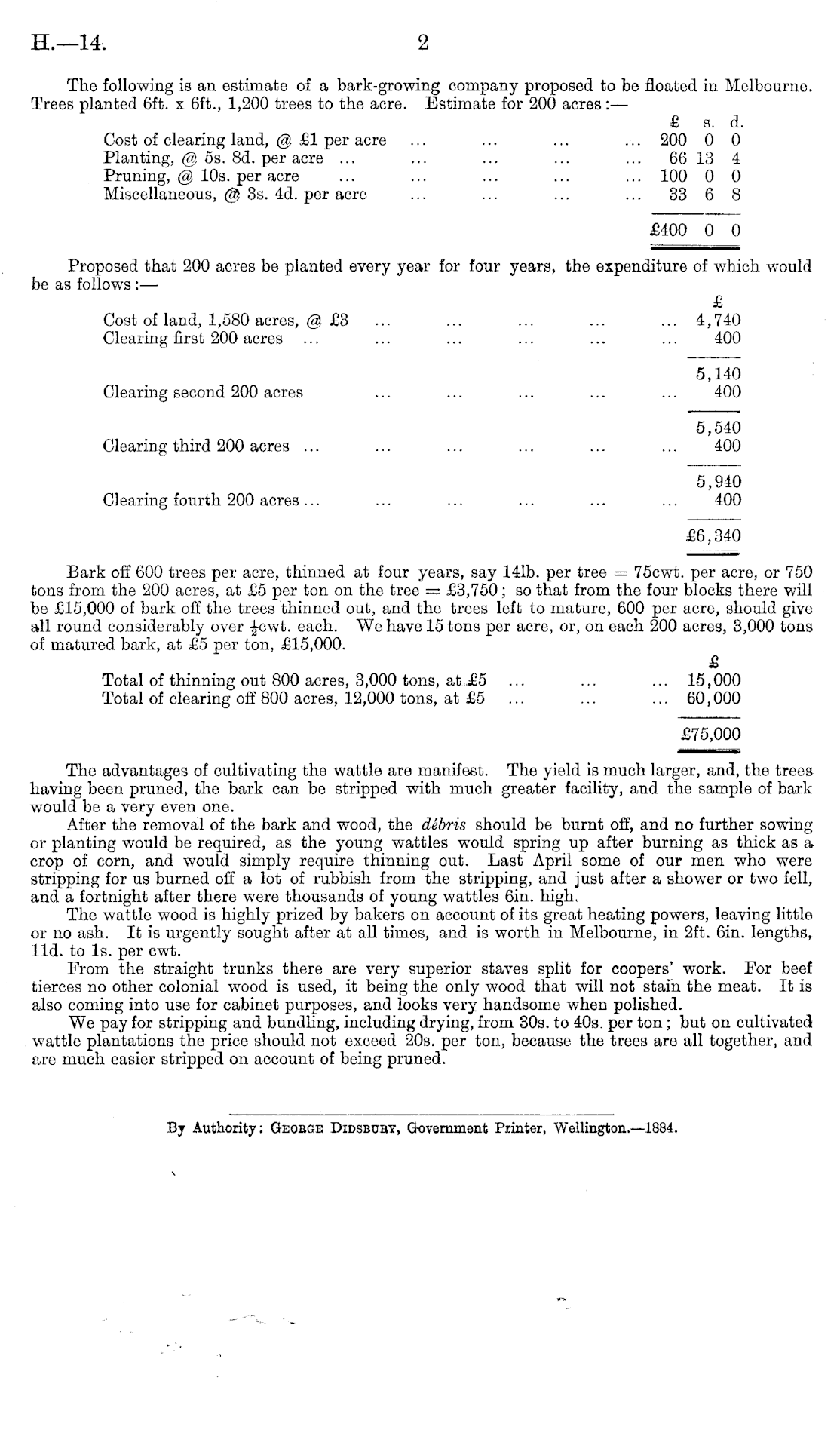 H.—14. 2

The following is an estimate of a bark-growing company proposed to be floated in Melbourne. Trees planted 6ft. x 6ft., 1,200 trees to the acre. Estimate for 200 acres:—

| | £ | s. | d. |
|---|---|---|---|
| Cost of clearing land, @ £1 per acre ... ... ... ... | 200 | 0 | 0 |
| Planting, @ 5s. 8d. per acre ... ... ... ... ... | 66 | 13 | 4 |
| Pruning, @ 10s. per acre ... ... ... ... ... | 100 | 0 | 0 |
| Miscellaneous, @ 3s. 4d. per acre ... ... ... ... | 33 | 6 | 8 |
| | £400 | 0 | 0 |

Proposed that 200 acres be planted every year for four years, the expenditure of which would be as follows:—

| | £ |
|---|---|
| Cost of land, 1,580 acres, @ £3 ... ... ... ... ... | 4,740 |
| Clearing first 200 acres ... ... ... ... ... ... | 400 |
| | 5,140 |
| Clearing second 200 acres ... ... ... ... ... | 400 |
| | 5,540 |
| Clearing third 200 acres ... ... ... ... ... ... | 400 |
| | 5,940 |
| Clearing fourth 200 acres ... ... ... ... ... ... | 400 |
| | £6,340 |

Bark off 600 trees per acre, thinned at four years, say 14lb. per tree = 75cwt. per acre, or 750 tons from the 200 acres, at £5 per ton on the tree = £3,750; so that from the four blocks there will be £15,000 of bark off the trees thinned out, and the trees left to mature, 600 per acre, should give all round considerably over $\frac{1}{2}$cwt. each. We have 15 tons per acre, or, on each 200 acres, 3,000 tons of matured bark, at £5 per ton, £15,000.

| | £ |
|---|---|
| Total of thinning out 800 acres, 3,000 tons, at £5 ... ... ... | 15,000 |
| Total of clearing off 800 acres, 12,000 tons, at £5 ... ... ... | 60,000 |
| | £75,000 |

The advantages of cultivating the wattle are manifest. The yield is much larger, and, the trees having been pruned, the bark can be stripped with much greater facility, and the sample of bark would be a very even one.

After the removal of the bark and wood, the débris should be burnt off, and no further sowing or planting would be required, as the young wattles would spring up after burning as thick as a crop of corn, and would simply require thinning out. Last April some of our men who were stripping for us burned off a lot of rubbish from the stripping, and just after a shower or two fell, and a fortnight after there were thousands of young wattles 6in. high.

The wattle wood is highly prized by bakers on account of its great heating powers, leaving little or no ash. It is urgently sought after at all times, and is worth in Melbourne, in 2ft. 6in. lengths, 11d. to 1s. per cwt.

From the straight trunks there are very superior staves split for coopers' work. For beef tierces no other colonial wood is used, it being the only wood that will not stain the meat. It is also coming into use for cabinet purposes, and looks very handsome when polished.

We pay for stripping and bundling, including drying, from 30s. to 40s. per ton; but on cultivated wattle plantations the price should not exceed 20s. per ton, because the trees are all together, and are much easier stripped on account of being pruned.

By Authority: George Didsbury, Government Printer, Wellington.—1884.